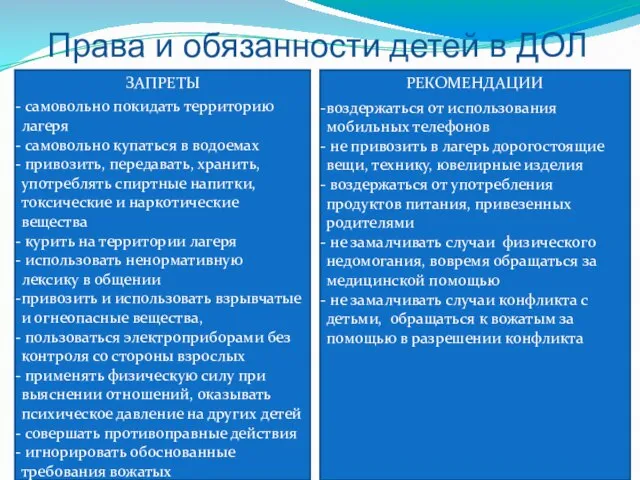 Права и обязанности детей в ДОЛ

ЗАПРЕТЫ

- самовольно покидать территорию лагеря
- самовольно купаться в водоемах
- привозить, передавать, хранить, употреблять спиртные напитки, токсические и наркотические вещества
- курить на территории лагеря
- использовать ненормативную лексику в общении
-привозить и использовать взрывчатые и огнеопасные вещества,
- пользоваться электроприборами без контроля со стороны взрослых
- применять физическую силу при выяснении отношений, оказывать психическое давление на других детей
- совершать противоправные действия
- игнорировать обоснованные требования вожатых

РЕКОМЕНДАЦИИ

-воздержаться от использования мобильных телефонов
- не привозить в лагерь дорогостоящие вещи, технику, ювелирные изделия
- воздержаться от употребления продуктов питания, привезенных родителями
- не замалчивать случаи физического недомогания, вовремя обращаться за медицинской помощью
- не замалчивать случаи конфликта с детьми, обращаться к вожатым за помощью в разрешении конфликта